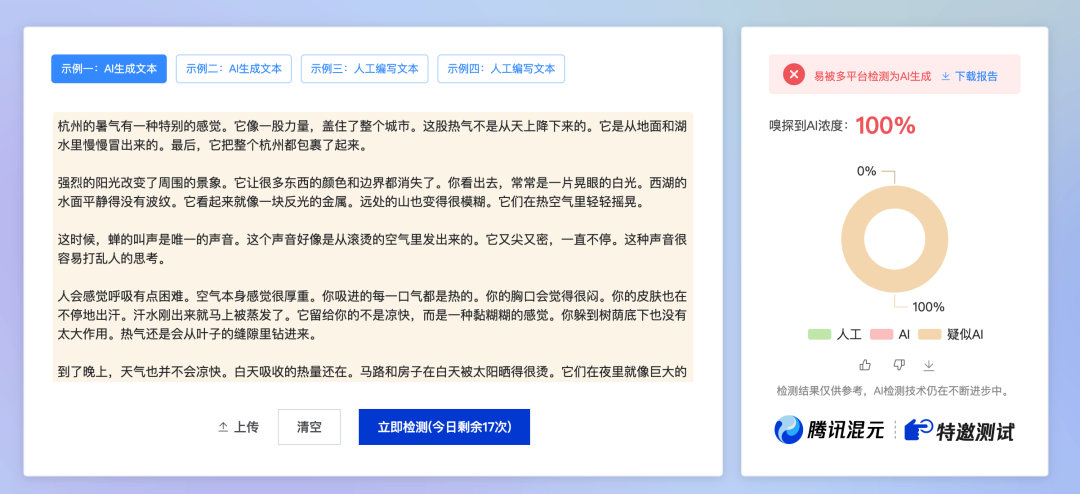 示例一：AI生成文本　示例二：AI生成文本　示例三：人工编写文本　示例四：人工编写文本

杭州的暑气有一种特别的感觉。它像一股力量，盖住了整个城市。这股热气不是从天上降下来的。它是从地面和湖水里慢慢冒出来的。最后，它把整个杭州都包裹了起来。

强烈的阳光改变了周围的景象。它让很多东西的颜色和边界都消失了。你看出去，常常是一片晃眼的白光。西湖的水面平静得没有波纹。它看起来就像一块反光的金属。远处的山也变得很模糊。它们在热空气里轻轻摇晃。

这时候，蝉的叫声是唯一的声音。这个声音好像是从滚烫的空气里发出来的。它又尖又密，一直不停。这种声音很容易打乱人的思考。

人会感觉呼吸有点困难。空气本身感觉很厚重。你吸进的每一口气都是热的。你的胸口会觉得很闷。你的皮肤也在不停地出汗。汗水刚出来就马上被蒸发了。它留给你的不是凉快，而是一种黏糊糊的感觉。你躲到树荫底下也没有太大作用。热气还是会从叶子的缝隙里钻进来。

到了晚上，天气也并不会凉快。白天吸收的热量还在。马路和房子在白天被太阳晒得很烫。它们在夜里就像巨大的

上传　清空　立即检测(今日剩余17次)

易被多平台检测为AI生成　下载报告

嗅探到AI浓度：100%

0%

100%

人工　AI　疑似AI

检测结果仅供参考，AI检测技术仍在不断进步中。

腾讯混元　特邀测试